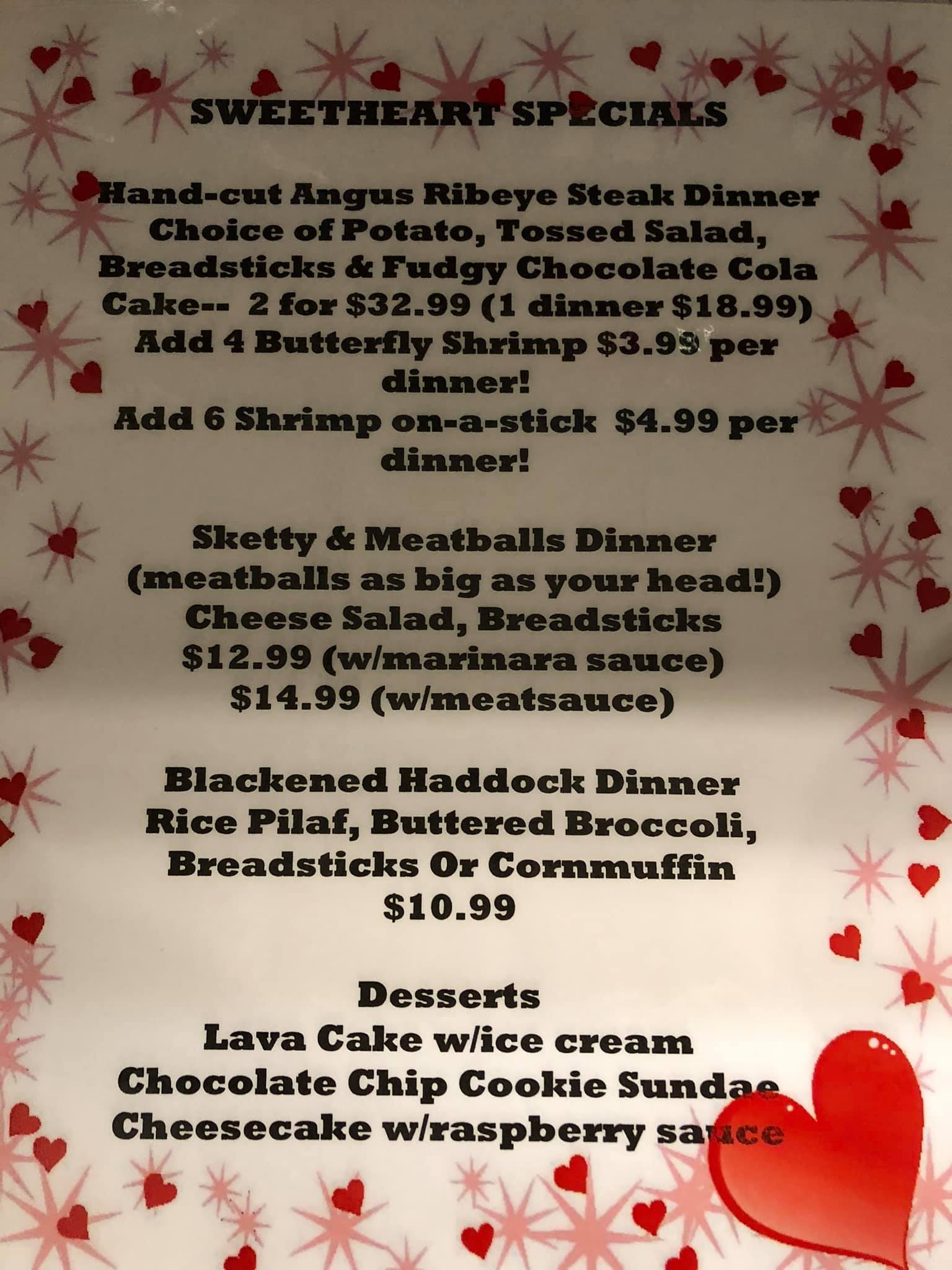 SWEETHEART SPECIALS

Hand-cut Angus Ribeye Steak Dinner Choice of Potato, Tossed Salad, Breadsticks & Fudgy Chocolate Cola Cake-- 2 for $32.99 (1 dinner $18.99) Add 4 Butterfly Shrimp $3.99 per dinner!
Add 6 Shrimp on-a-stick $4.99 per dinner!

Sketty & Meatballs Dinner
(meatballs as big as your head!)
Cheese Salad, Breadsticks
$12.99 (w/marinara sauce)
$14.99 (w/meatsauce)

Blackened Haddock Dinner
Rice Pilaf, Buttered Broccoli,
Breadsticks Or Cornmuffin
$10.99

Desserts
Lava Cake w/ice cream
Chocolate Chip Cookie Sundae
Cheesecake w/raspberry sauce